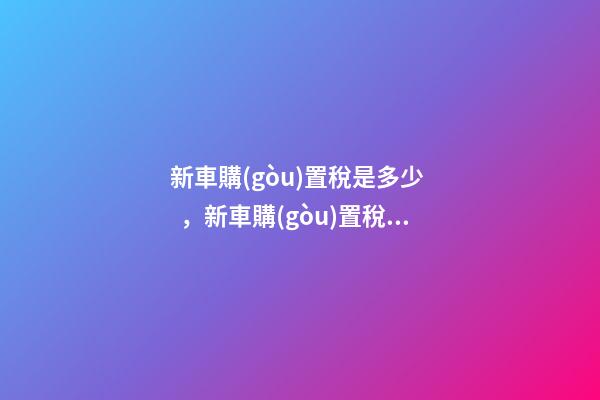 新車購(gòu)置稅是多少，新車購(gòu)置稅...